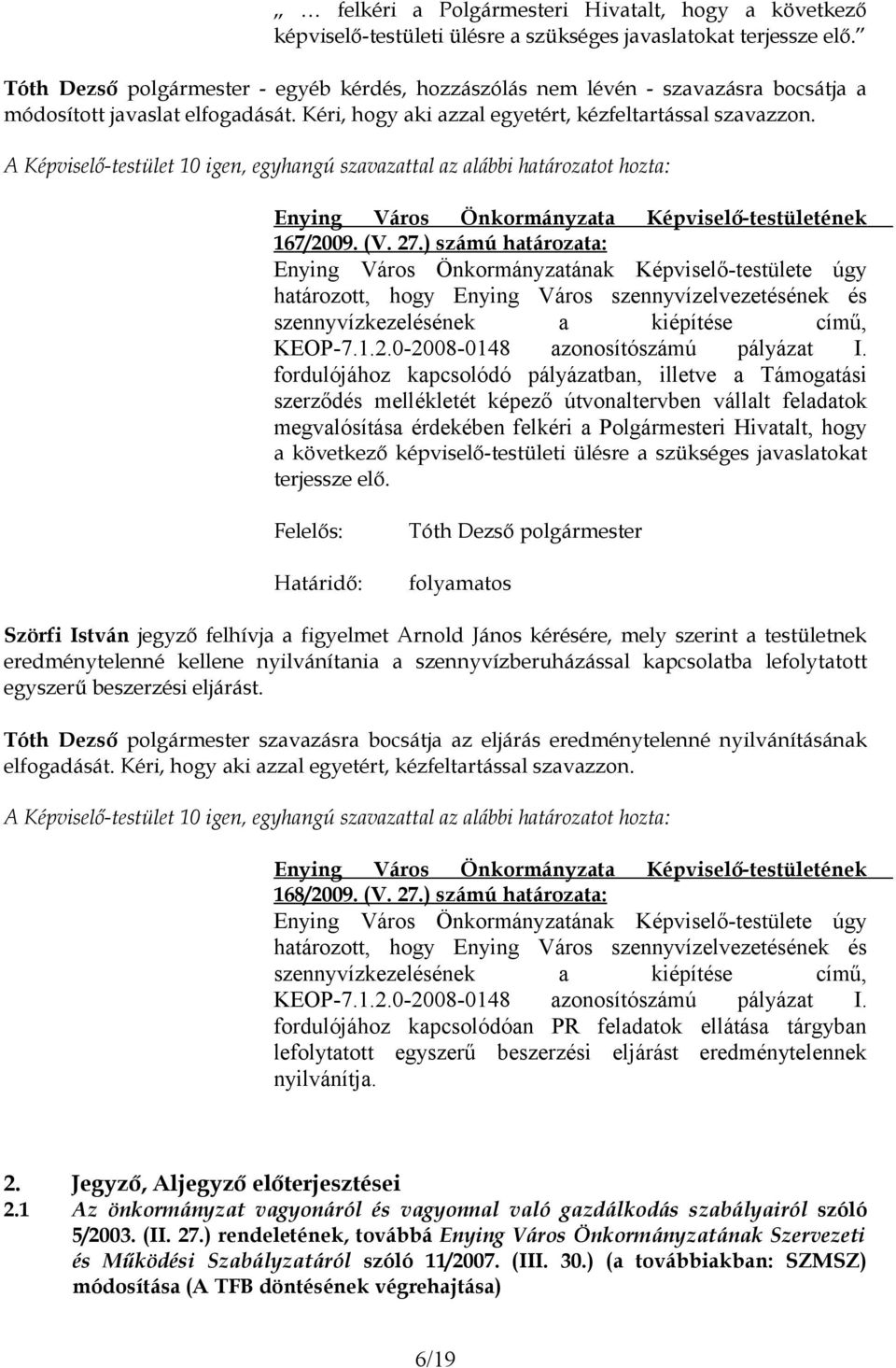 „ … felkéri a Polgármesteri Hivatalt, hogy a következő képviselő-testületi ülésre a szükséges javaslatokat terjessze elő.”

Tóth Dezső polgármester - egyéb kérdés, hozzászólás nem lévén - szavazásra bocsátja a módosított javaslat elfogadását. Kéri, hogy aki azzal egyetért, kézfeltartással szavazzon.

A Képviselő-testület 10 igen, egyhangú szavazattal az alábbi határozatot hozta:

Enying Város Önkormányzata Képviselő-testületének 167/2009. (V. 27.) számú határozata:
Enying Város Önkormányzatának Képviselő-testülete úgy határozott, hogy Enying Város szennyvízelvezetésének és szennyvízkezelésének a kiépítése című, KEOP-7.1.2.0-2008-0148 azonosítószámú pályázat I. fordulójához kapcsolódó pályázatban, illetve a Támogatási szerződés mellékletét képező útvonaltervben vállalt feladatok megvalósítása érdekében felkéri a Polgármesteri Hivatalt, hogy a következő képviselő-testületi ülésre a szükséges javaslatokat terjessze elő.

Felelős: Tóth Dezső polgármester

Határidő: folyamatos

Szörfi István jegyző felhívja a figyelmet Arnold János kérésére, mely szerint a testületnek eredménytelenné kellene nyilvánítania a szennyvízberuházással kapcsolatba lefolytatott egyszerű beszerzési eljárást.

Tóth Dezső polgármester szavazásra bocsátja az eljárás eredménytelenné nyilvánításának elfogadását. Kéri, hogy aki azzal egyetért, kézfeltartással szavazzon.

A Képviselő-testület 10 igen, egyhangú szavazattal az alábbi határozatot hozta:

Enying Város Önkormányzata Képviselő-testületének 168/2009. (V. 27.) számú határozata:
Enying Város Önkormányzatának Képviselő-testülete úgy határozott, hogy Enying Város szennyvízelvezetésének és szennyvízkezelésének a kiépítése című, KEOP-7.1.2.0-2008-0148 azonosítószámú pályázat I. fordulójához kapcsolódóan PR feladatok ellátása tárgyban lefolytatott egyszerű beszerzési eljárást eredménytelennek nyilvánítja.

2. Jegyző, Aljegyző előterjesztései
2.1 Az önkormányzat vagyonáról és vagyonnal való gazdálkodás szabályairól szóló 5/2003. (II. 27.) rendeletének, továbbá Enying Város Önkormányzatának Szervezeti és Működési Szabályzatáról szóló 11/2007. (III. 30.) (a továbbiakban: SZMSZ) módosítása (A TFB döntésének végrehajtása)

6/19